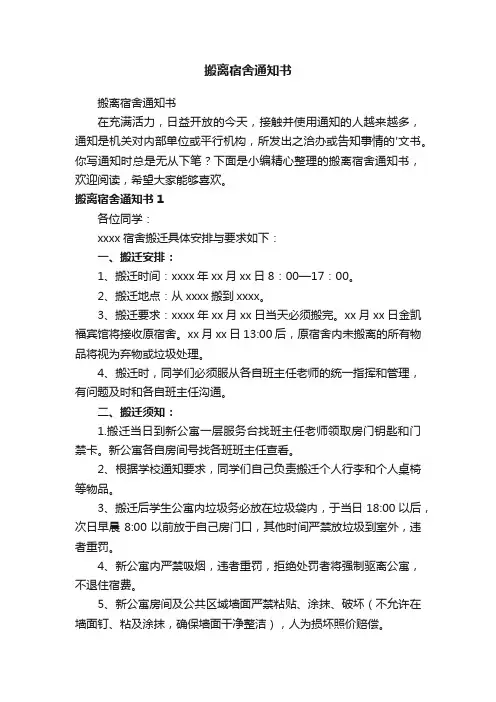 搬离宿舍通知书

搬离宿舍通知书

在充满活力，日益开放的今天，接触并使用通知的人越来越多，通知是机关对内部单位或平行机构，所发出之洽办或告知事情的'文书。你写通知时总是无从下笔？下面是小编精心整理的搬离宿舍通知书，欢迎阅读，希望大家能够喜欢。

搬离宿舍通知书 1

各位同学：

xxxx 宿舍搬迁具体安排与要求如下：

一、搬迁安排：

1、搬迁时间：xxxx 年 xx 月 xx 日 8：00—17：00。

2、搬迁地点：从 xxxx 搬到 xxxx。

3、搬迁要求：xxxx 年 xx 月 xx 日当天必须搬完。xx 月 xx 日金凯福宾馆将接收原宿舍。xx 月 xx 日 13:00 后，原宿舍内未搬离的所有物品将视为弃物或垃圾处理。

4、搬迁时，同学们必须服从各自班主任老师的统一指挥和管理，有问题及时和各自班主任沟通。

二、搬迁须知：

1.搬迁当日到新公寓一层服务台找班主任老师领取房门钥匙和门禁卡。新公寓各自房间号找各班班主任查看。

2、根据学校通知要求，同学们自己负责搬迁个人行李和个人桌椅等物品。

3、搬迁后学生公寓内垃圾务必放在垃圾袋内，于当日 18:00 以后，次日早晨 8:00 以前放于自己房门口，其他时间严禁放垃圾到室外，违者重罚。

4、新公寓内严禁吸烟，违者重罚，拒绝处罚者将强制驱离公寓，不退住宿费。

5、新公寓房间及公共区域墙面严禁粘贴、涂抹、破坏（不允许在墙面钉、粘及涂抹，确保墙面干净整洁），人为损坏照价赔偿。